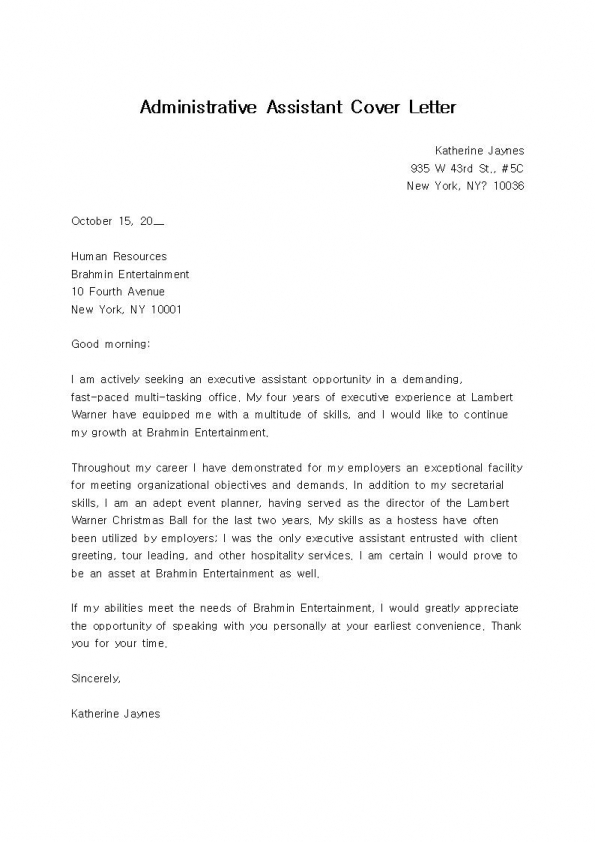 Administrative Assistant Cover Letter

Katherine Jaynes
935 W 43rd St., #5C
New York, NY? 10036

October 15, 20__

Human Resources
Brahmin Entertainment
10 Fourth Avenue
New York, NY 10001

Good morning:

I am actively seeking an executive assistant opportunity in a demanding, fast-paced multi-tasking office. My four years of executive experience at Lambert Warner have equipped me with a multitude of skills, and I would like to continue my growth at Brahmin Entertainment.

Throughout my career I have demonstrated for my employers an exceptional facility for meeting organizational objectives and demands. In addition to my secretarial skills, I am an adept event planner, having served as the director of the Lambert Warner Christmas Ball for the last two years. My skills as a hostess have often been utilized by employers; I was the only executive assistant entrusted with client greeting, tour leading, and other hospitality services. I am certain I would prove to be an asset at Brahmin Entertainment as well.

If my abilities meet the needs of Brahmin Entertainment, I would greatly appreciate the opportunity of speaking with you personally at your earliest convenience. Thank you for your time.

Sincerely,

Katherine Jaynes